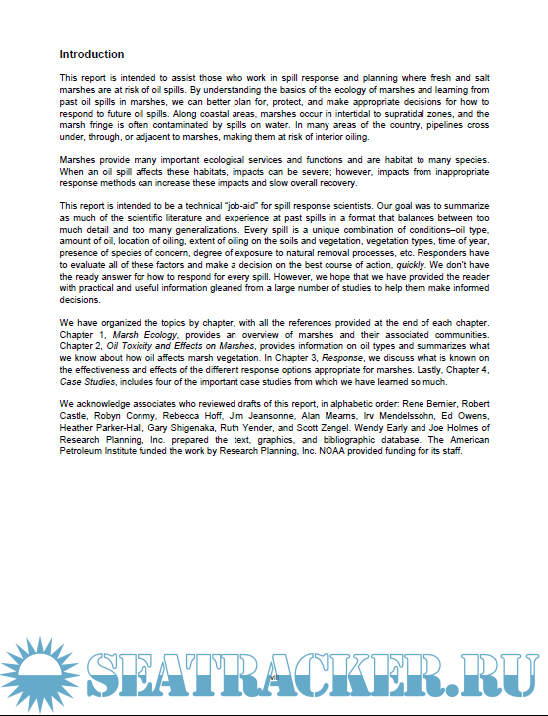 Introduction

This report is intended to assist those who work in spill response and planning where fresh and salt marshes are at risk of oil spills. By understanding the basics of the ecology of marshes and learning from past oil spills in marshes, we can better plan for, protect, and make appropriate decisions for how to respond to future oil spills. Along coastal areas, marshes occur in intertidal to supratidal zones, and the marsh fringe is often contaminated by spills on water. In many areas of the country, pipelines cross under, through, or adjacent to marshes, making them at risk of interior oiling.

Marshes provide many important ecological services and functions and are habitat to many species. When an oil spill affects these habitats, impacts can be severe; however, impacts from inappropriate response methods can increase these impacts and slow overall recovery.

This report is intended to be a technical "job-aid" for spill response scientists. Our goal was to summarize as much of the scientific literature and experience at past spills in a format that balances between too much detail and too many generalizations. Every spill is a unique combination of conditions–oil type, amount of oil, location of oiling, extent of oiling on the soils and vegetation, vegetation types, time of year, presence of species of concern, degree of exposure to natural removal processes, etc. Responders have to evaluate all of these factors and make a decision on the best course of action, quickly. We don't have the ready answer for how to respond for every spill. However, we hope that we have provided the reader with practical and useful information gleaned from a large number of studies to help them make informed decisions.

We have organized the topics by chapter, with all the references provided at the end of each chapter. Chapter 1, Marsh Ecology, provides an overview of marshes and their associated communities. Chapter 2, Oil Toxicity and Effects on Marshes, provides information on oil types and summarizes what we know about how oil affects marsh vegetation. In Chapter 3, Response, we discuss what is known on the effectiveness and effects of the different response options appropriate for marshes. Lastly, Chapter 4, Case Studies, includes four of the important case studies from which we have learned so much.

We acknowledge associates who reviewed drafts of this report, in alphabetic order: Rene Bernier, Robert Castle, Robyn Conmy, Rebecca Hoff, Jim Jeansonne, Alan Mearns, Irv Mendelssohn, Ed Owens, Heather Parker-Hall, Gary Shigenaka, Ruth Yender, and Scott Zengel. Wendy Early and Joe Holmes of Research Planning, Inc. prepared the text, graphics, and bibliographic database. The American Petroleum Institute funded the work by Research Planning, Inc. NOAA provided funding for its staff.

SEATRACKER.RU

vii